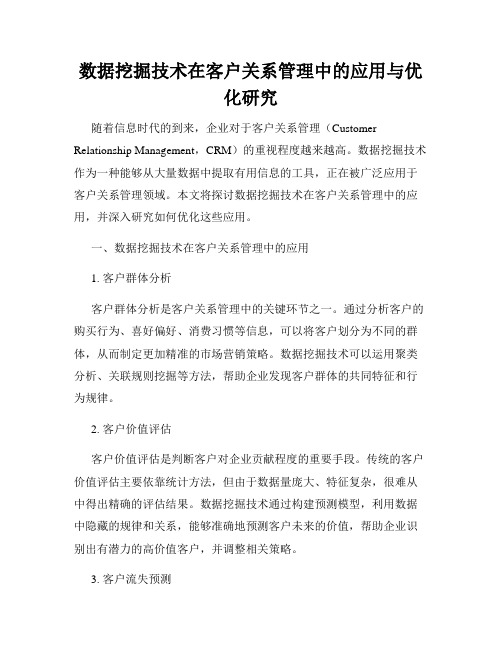 数据挖掘技术在客户关系管理中的应用与优化研究

随着信息时代的到来，企业对于客户关系管理（Customer Relationship Management，CRM）的重视程度越来越高。数据挖掘技术作为一种能够从大量数据中提取有用信息的工具，正在被广泛应用于客户关系管理领域。本文将探讨数据挖掘技术在客户关系管理中的应用，并深入研究如何优化这些应用。

一、数据挖掘技术在客户关系管理中的应用

1. 客户群体分析

客户群体分析是客户关系管理中的关键环节之一。通过分析客户的购买行为、喜好偏好、消费习惯等信息，可以将客户划分为不同的群体，从而制定更加精准的市场营销策略。数据挖掘技术可以运用聚类分析、关联规则挖掘等方法，帮助企业发现客户群体的共同特征和行为规律。

2. 客户价值评估

客户价值评估是判断客户对企业贡献程度的重要手段。传统的客户价值评估主要依靠统计方法，但由于数据量庞大、特征复杂，很难从中得出精确的评估结果。数据挖掘技术通过构建预测模型，利用数据中隐藏的规律和关系，能够准确地预测客户未来的价值，帮助企业识别出有潜力的高价值客户，并调整相关策略。

3. 客户流失预测